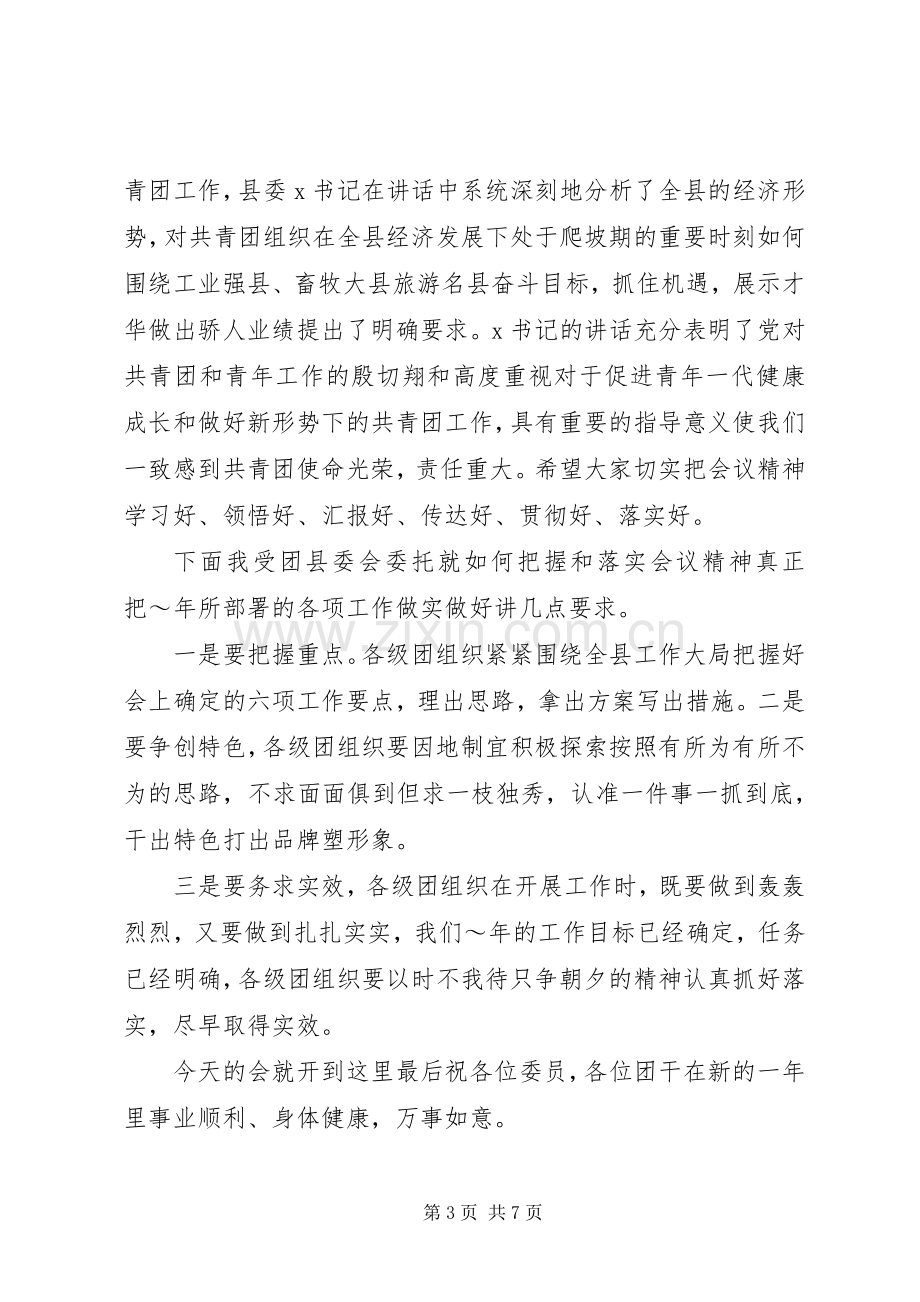 青团工作，县委x书记在讲话中系统深刻地分析了全县的经济形势，对共青团组织在全县经济发展下处于爬坡期的重要时刻如何围绕工业强县、畜牧大县旅游名县奋斗目标，抓住机遇，展示才华做出骄人业绩提出了明确要求。x书记的讲话充分表明了党对共青团和青年工作的殷切翔和高度重视对于促进青年一代健康成长和做好新形势下的共青团工作，具有重要的指导意义使我们一致感到共青团使命光荣，责任重大。希望大家切实把会议精神学习好、领悟好、汇报好、传达好、贯彻好、落实好。

下面我受团县委会委托就如何把握和落实会议精神真正把～年所部署的各项工作做实做好讲几点要求。

一是要把握重点。各级团组织紧紧围绕全县工作大局把握好会上确定的六项工作要点，理出思路，拿出方案写出措施。二是要争创特色，各级团组织要因地制宜积极探索按照有所为有所不为的思路，不求面面俱到但求一枝独秀，认准一件事一抓到底，干出特色打出品牌塑形象。

三是要务求实效，各级团组织在开展工作时，既要做到轰轰烈烈，又要做到扎扎实实，我们～年的工作目标已经确定，任务已经明确，各级团组织要以时不我待只争朝夕的精神认真抓好落实，尽早取得实效。

今天的会就开到这里最后祝各位委员，各位团干在新的一年里事业顺利、身体健康，万事如意。

第3页 共7页

www.zixin.com.cn